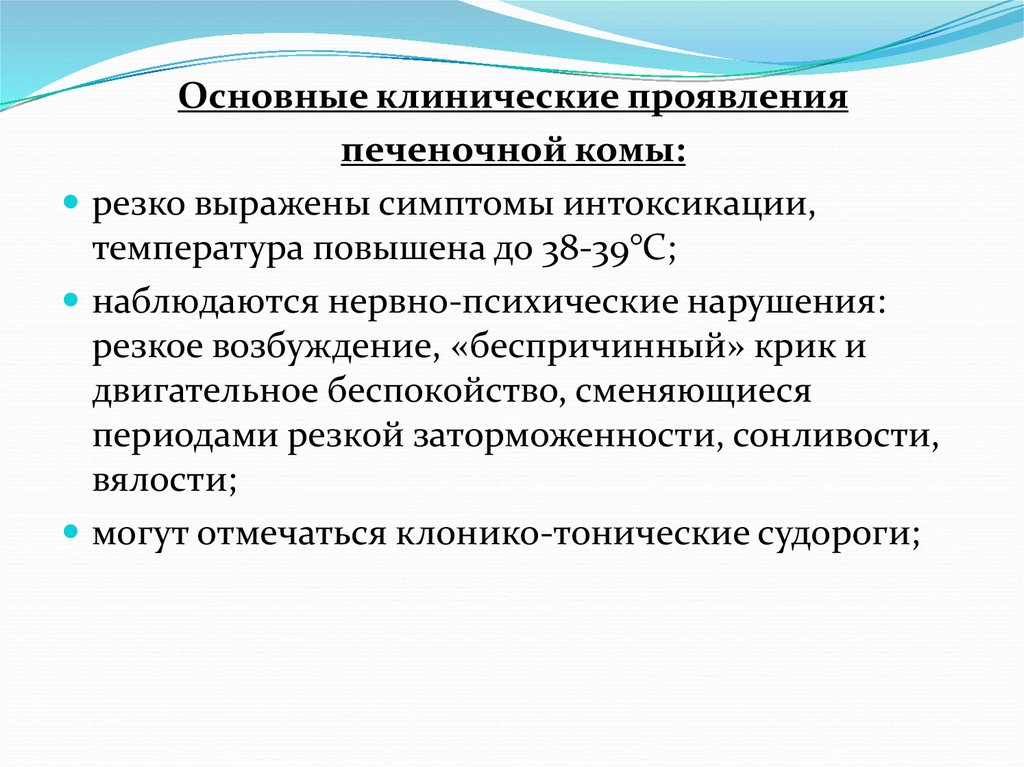 Основные клинические проявления печеночной комы:

резко выражены симптомы интоксикации, температура повышена до 38-39°С;

наблюдаются нервно-психические нарушения: резкое возбуждение, «беспричинный» крик и двигательное беспокойство, сменяющиеся периодами резкой заторможенности, сонливости, вялости;

могут отмечаться клонико-тонические судороги;